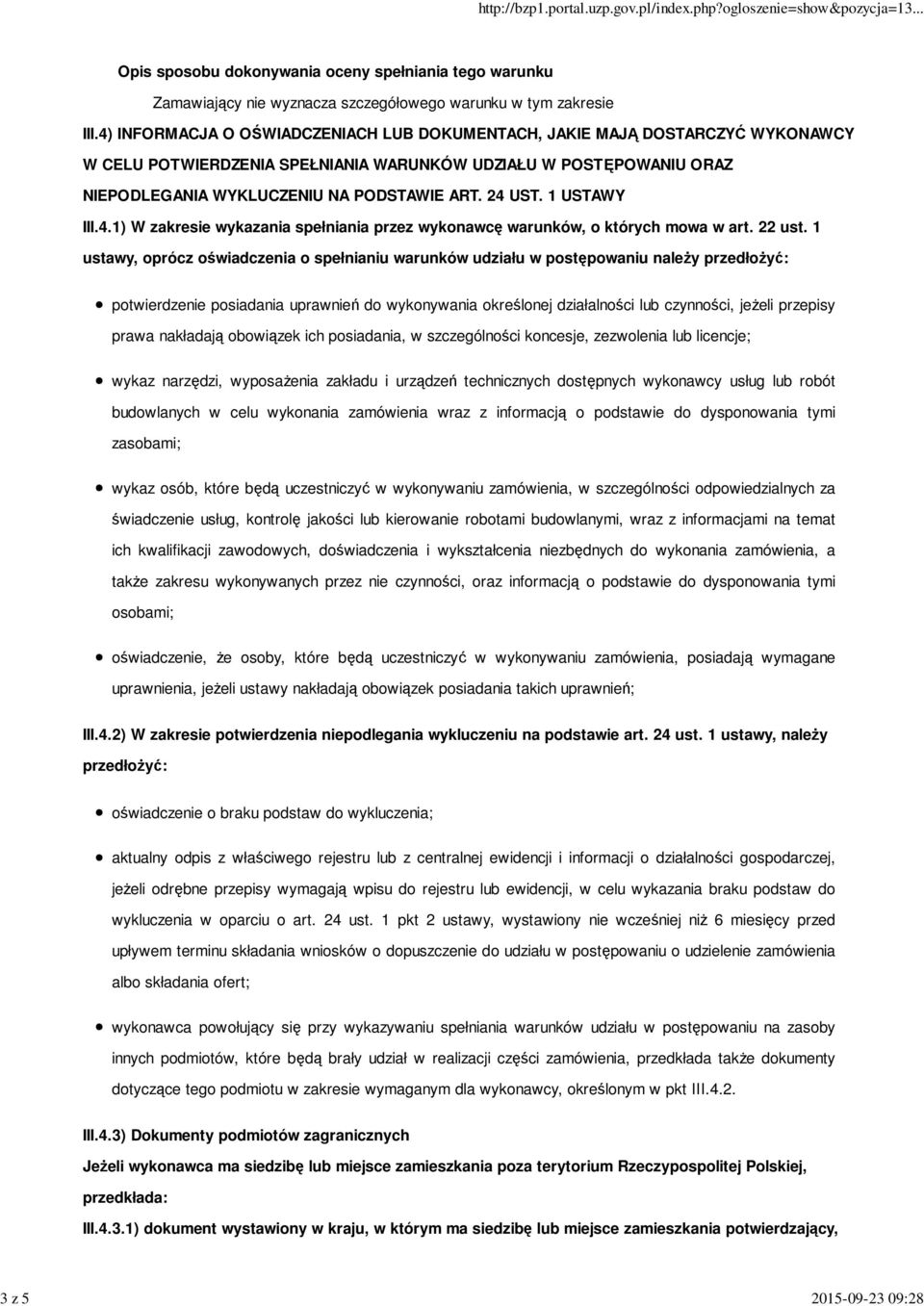 http://bzp1.portal.uzp.gov.pl/index.php?ogloszenie=show&pozycja=13...

Opis sposobu dokonywania oceny spełniania tego warunku

Zamawiający nie wyznacza szczegółowego warunku w tym zakresie

III.4) INFORMACJA O OŚWIADCZENIACH LUB DOKUMENTACH, JAKIE MAJĄ DOSTARCZYĆ WYKONAWCY W CELU POTWIERDZENIA SPEŁNIANIA WARUNKÓW UDZIAŁU W POSTĘPOWANIU ORAZ NIEPODLEGANIA WYKLUCZENIU NA PODSTAWIE ART. 24 UST. 1 USTAWY

III.4.1) W zakresie wykazania spełniania przez wykonawcę warunków, o których mowa w art. 22 ust. 1 ustawy, oprócz oświadczenia o spełnianiu warunków udziału w postępowaniu należy przedłożyć:

potwierdzenie posiadania uprawnień do wykonywania określonej działalności lub czynności, jeżeli przepisy prawa nakładają obowiązek ich posiadania, w szczególności koncesje, zezwolenia lub licencje;

wykaz narzędzi, wyposażenia zakładu i urządzeń technicznych dostępnych wykonawcy usług lub robót budowlanych w celu wykonania zamówienia wraz z informacją o podstawie do dysponowania tymi zasobami;

wykaz osób, które będą uczestniczyć w wykonywaniu zamówienia, w szczególności odpowiedzialnych za świadczenie usług, kontrolę jakości lub kierowanie robotami budowlanymi, wraz z informacjami na temat ich kwalifikacji zawodowych, doświadczenia i wykształcenia niezbędnych do wykonania zamówienia, a także zakresu wykonywanych przez nie czynności, oraz informacją o podstawie do dysponowania tymi osobami;

oświadczenie, że osoby, które będą uczestniczyć w wykonywaniu zamówienia, posiadają wymagane uprawnienia, jeżeli ustawy nakładają obowiązek posiadania takich uprawnień;

III.4.2) W zakresie potwierdzenia niepodlegania wykluczeniu na podstawie art. 24 ust. 1 ustawy, należy przedłożyć:

oświadczenie o braku podstaw do wykluczenia;

aktualny odpis z właściwego rejestru lub z centralnej ewidencji i informacji o działalności gospodarczej, jeżeli odrębne przepisy wymagają wpisu do rejestru lub ewidencji, w celu wykazania braku podstaw do wykluczenia w oparciu o art. 24 ust. 1 pkt 2 ustawy, wystawiony nie wcześniej niż 6 miesięcy przed upływem terminu składania wniosków o dopuszczenie do udziału w postępowaniu o udzielenie zamówienia albo składania ofert;

wykonawca powołujący się przy wykazywaniu spełniania warunków udziału w postępowaniu na zasoby innych podmiotów, które będą brały udział w realizacji części zamówienia, przedkłada także dokumenty dotyczące tego podmiotu w zakresie wymaganym dla wykonawcy, określonym w pkt III.4.2.

III.4.3) Dokumenty podmiotów zagranicznych

Jeżeli wykonawca ma siedzibę lub miejsce zamieszkania poza terytorium Rzeczypospolitej Polskiej, przedkłada:

III.4.3.1) dokument wystawiony w kraju, w którym ma siedzibę lub miejsce zamieszkania potwierdzający,

3 z 5

2015-09-23 09:28